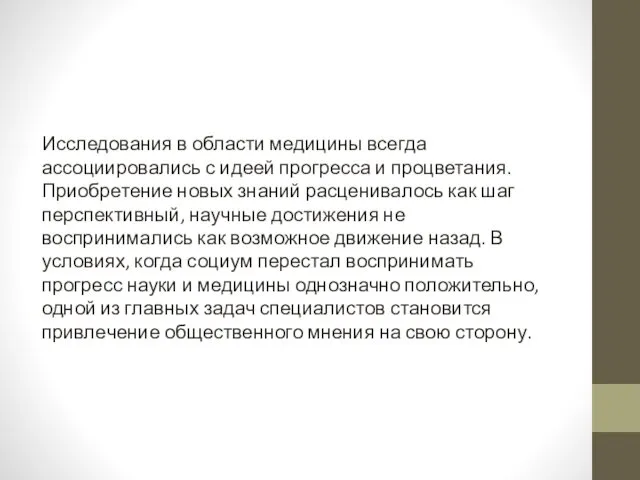 Исследования в области медицины всегда ассоциировались с идеей прогресса и процветания. Приобретение новых знаний расценивалось как шаг перспективный, научные достижения не воспринимались как возможное движение назад. В условиях, когда социум перестал воспринимать прогресс науки и медицины однозначно положительно, одной из главных задач специалистов становится привлечение общественного мнения на свою сторону.